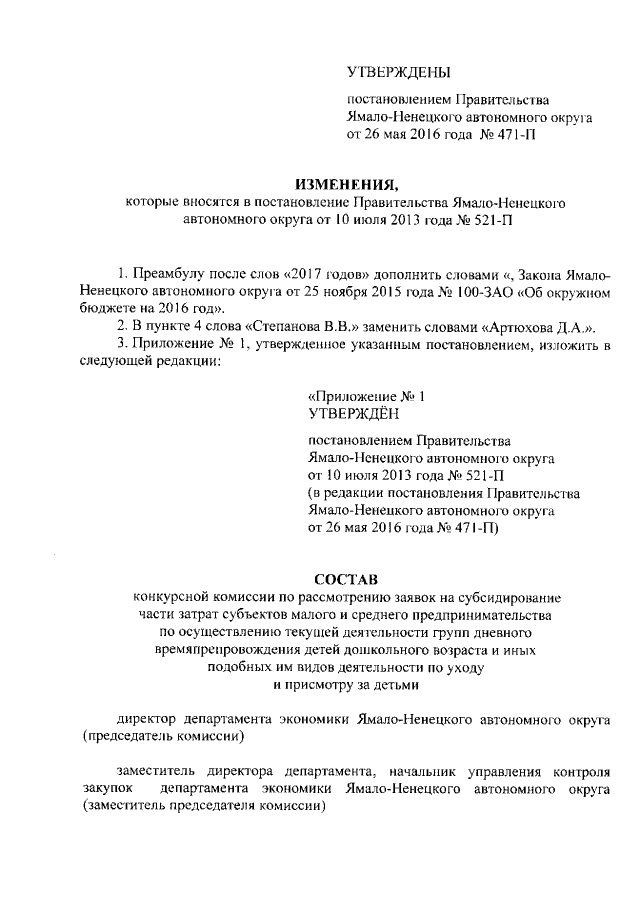 УТВЕРЖДЕНЫ

постановлением Правительства Ямало-Ненецкого автономного округа от 26 мая 2016 года № 471-П

ИЗМЕНЕНИЯ,
которые вносятся в постановление Правительства Ямало-Ненецкого автономного округа от 10 июля 2013 года № 521-П

1. Преамбулу после слов «2017 годов» дополнить словами «, Закона Ямало-Ненецкого автономного округа от 25 ноября 2015 года № 100-ЗАО «Об окружном бюджете на 2016 год».

2. В пункте 4 слова «Степанова В.В.» заменить словами «Артюхова Д.А.».

3. Приложение № 1, утвержденное указанным постановлением, изложить в следующей редакции:

«Приложение № 1
УТВЕРЖДЁН

постановлением Правительства Ямало-Ненецкого автономного округа от 10 июля 2013 года № 521-П (в редакции постановления Правительства Ямало-Ненецкого автономного округа от 26 мая 2016 года № 471-П)

СОСТАВ
конкурсной комиссии по рассмотрению заявок на субсидирование части затрат субъектов малого и среднего предпринимательства по осуществлению текущей деятельности групп дневного времяпрепровождения детей дошкольного возраста и иных подобных им видов деятельности по уходу и присмотру за детьми

директор департамента экономики Ямало-Ненецкого автономного округа (председатель комиссии)

заместитель директора департамента, начальник управления контроля закупок департамента экономики Ямало-Ненецкого автономного округа (заместитель председателя комиссии)